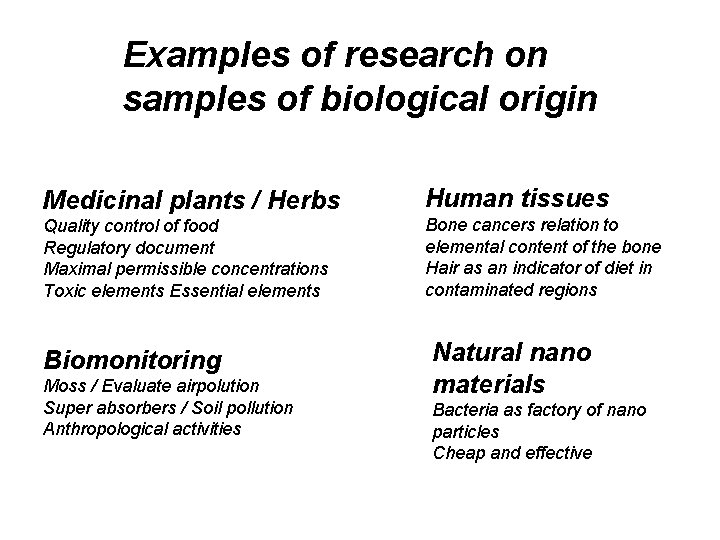 Examples of research on samples of biological origin

Medicinal plants / Herbs
Quality control of food
Regulatory document
Maximal permissible concentrations
Toxic elements Essential elements

Biomonitoring
Moss / Evaluate airpolution
Super absorbers / Soil pollution
Anthropological activities

Human tissues
Bone cancers relation to elemental content of the bone
Hair as an indicator of diet in contaminated regions

Natural nano materials
Bacteria as factory of nano particles
Cheap and effective